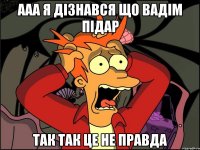 ААА Я ДІЗНАВСЯ ЩО ВАДІМ ПІДАР

ТАК ТАК ЦЕ НЕ ПРАВДА